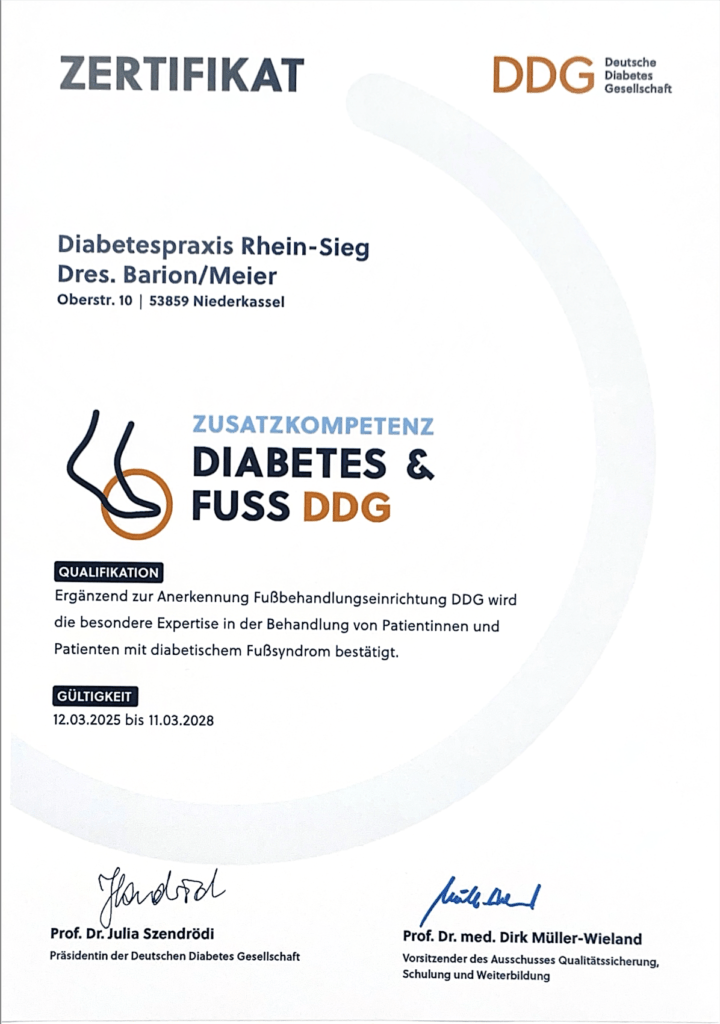 ZERTIFIKAT

DDG Deutsche Diabetes Gesellschaft

Diabetespraxis Rhein-Sieg
Dres. Barion/Meier
Oberstr. 10 | 53859 Niederkassel

ZUSATZKOMPETENZ
DIABETES &
FUSS DDG

QUALIFIKATION

Ergänzend zur Anerkennung Fußbehandlungseinrichtung DDG wird die besondere Expertise in der Behandlung von Patientinnen und Patienten mit diabetischem Fußsyndrom bestätigt.

GÜLTIGKEIT

12.03.2025 bis 11.03.2028

Prof. Dr. Julia Szendrödi
Präsidentin der Deutschen Diabetes Gesellschaft

Prof. Dr. med. Dirk Müller-Wieland
Vorsitzender des Ausschusses Qualitätssicherung, Schulung und Weiterbildung